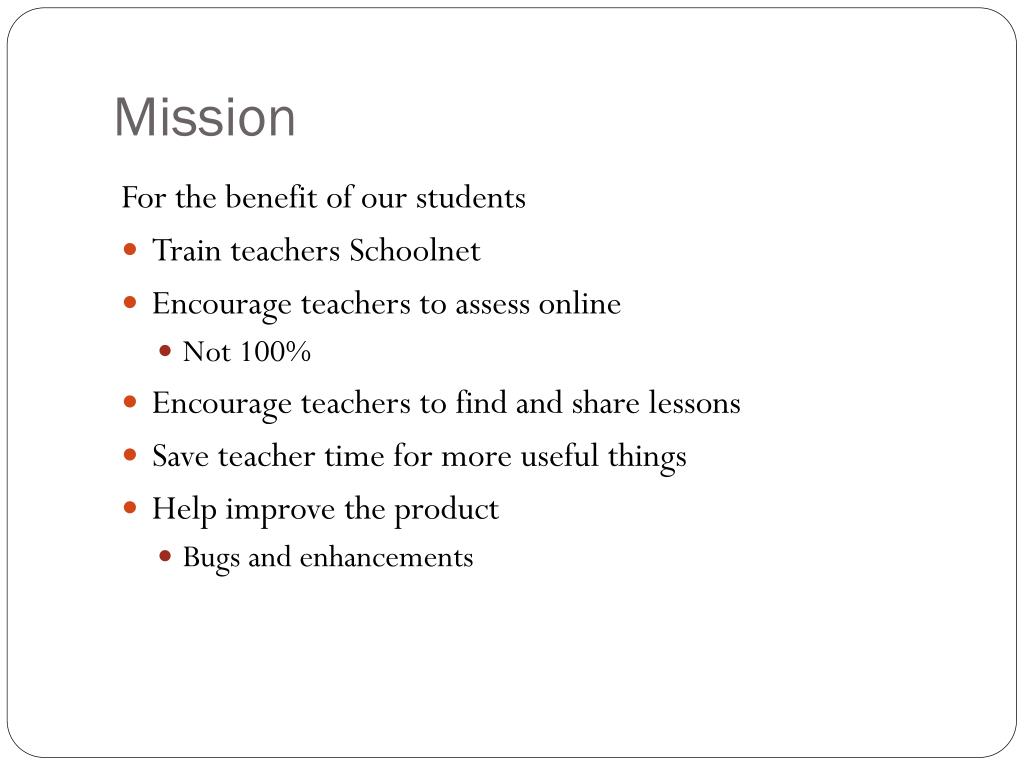 Mission

For the benefit of our students

- Train teachers Schoolnet
- Encourage teachers to assess online
  - Not 100%
- Encourage teachers to find and share lessons
- Save teacher time for more useful things
- Help improve the product
  - Bugs and enhancements